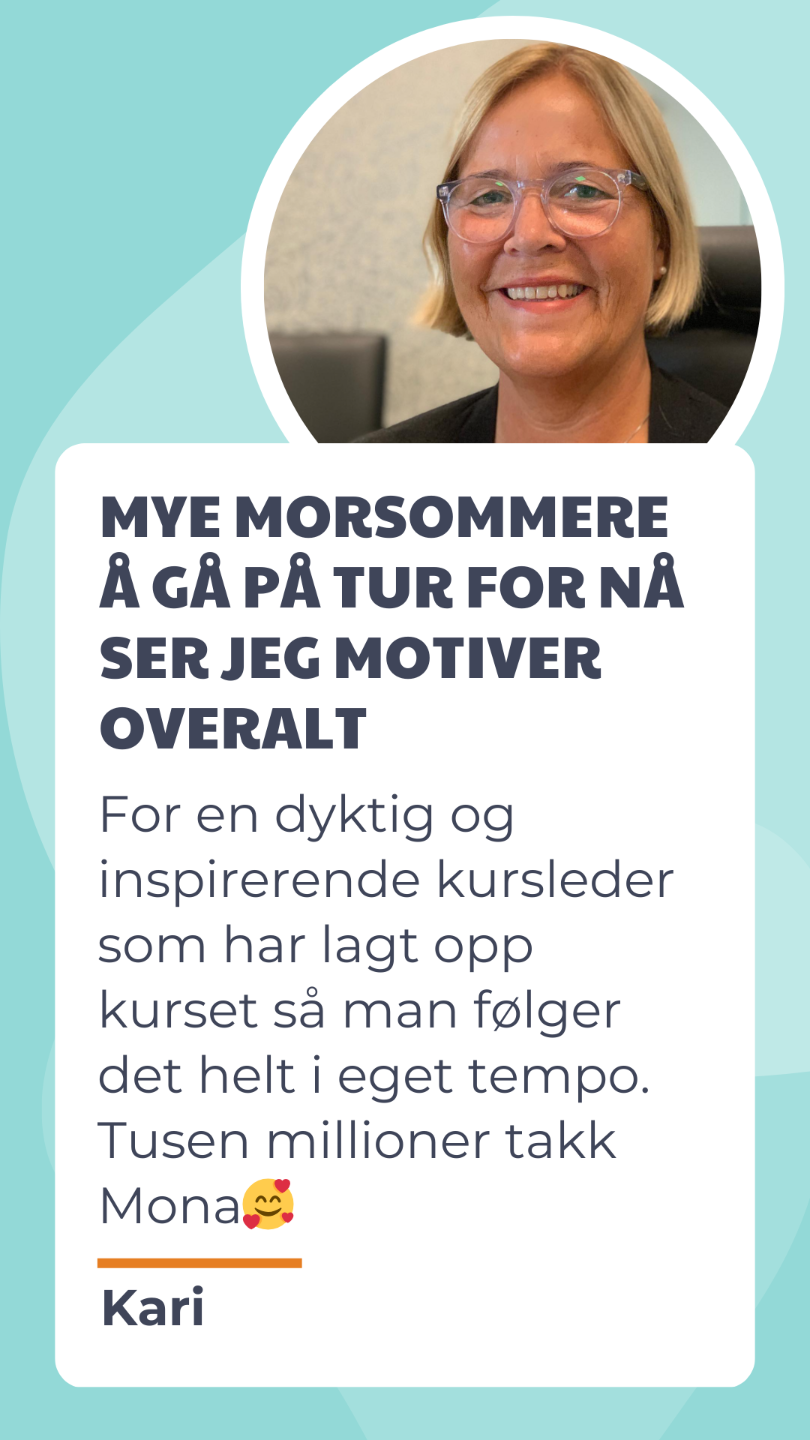 MYE MORSOMMERE Å GÅ PÅ TUR FOR NÅ SER JEG MOTIVER OVERALT

For en dyktig og inspirerende kursleder som har lagt opp kurset så man følger det helt i eget tempo. Tusen millioner takk Mona🥰

Kari